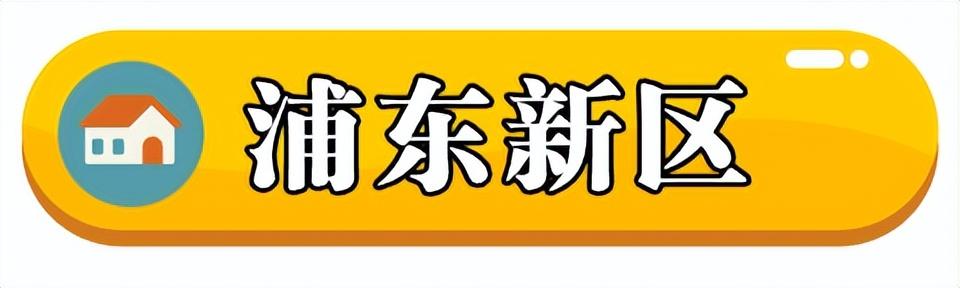 浦东新区